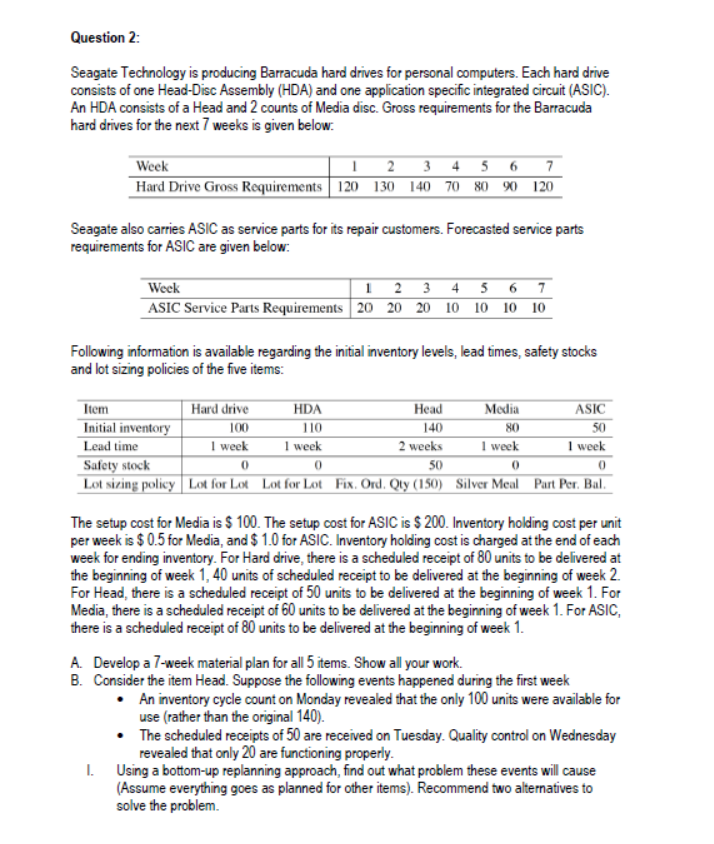 Question 2:

Seagate Technology is producing Barracuda hard drives for personal computers. Each hard drive consists of one Head-Disc Assembly (HDA) and one application specific integrated circuit (ASIC). An HDA consists of a Head and 2 counts of Media disc. Gross requirements for the Barracuda hard drives for the next 7 weeks is given below:

| Week | 1 | 2 | 3 | 4 | 5 | 6 | 7 |
|---|---|---|---|---|---|---|---|
| Hard Drive Gross Requirements | 120 | 130 | 140 | 70 | 80 | 90 | 120 |

Seagate also carries ASIC as service parts for its repair customers. Forecasted service parts requirements for ASIC are given below:

| Week | 1 | 2 | 3 | 4 | 5 | 6 | 7 |
|---|---|---|---|---|---|---|---|
| ASIC Service Parts Requirements | 20 | 20 | 20 | 10 | 10 | 10 | 10 |

Following information is available regarding the initial inventory levels, lead times, safety stocks and lot sizing policies of the five items:

| Item | Hard drive | HDA | Head | Media | ASIC |
|---|---|---|---|---|---|
| Initial inventory | 100 | 110 | 140 | 80 | 50 |
| Lead time | 1 week | 1 week | 2 weeks | 1 week | 1 week |
| Safety stock | 0 | 0 | 50 | 0 | 0 |
| Lot sizing policy | Lot for Lot | Lot for Lot | Fix. Ord. Qty (150) | Silver Meal | Part Per. Bal. |

The setup cost for Media is $ 100. The setup cost for ASIC is $ 200. Inventory holding cost per unit per week is $ 0.5 for Media, and $ 1.0 for ASIC. Inventory holding cost is charged at the end of each week for ending inventory. For Hard drive, there is a scheduled receipt of 80 units to be delivered at the beginning of week 1, 40 units of scheduled receipt to be delivered at the beginning of week 2. For Head, there is a scheduled receipt of 50 units to be delivered at the beginning of week 1. For Media, there is a scheduled receipt of 60 units to be delivered at the beginning of week 1. For ASIC, there is a scheduled receipt of 80 units to be delivered at the beginning of week 1.

A. Develop a 7-week material plan for all 5 items. Show all your work.
B. Consider the item Head. Suppose the following events happened during the first week
• An inventory cycle count on Monday revealed that the only 100 units were available for use (rather than the original 140).
• The scheduled receipts of 50 are received on Tuesday. Quality control on Wednesday revealed that only 20 are functioning properly.
I. Using a bottom-up replanning approach, find out what problem these events will cause (Assume everything goes as planned for other items). Recommend two alternatives to solve the problem.